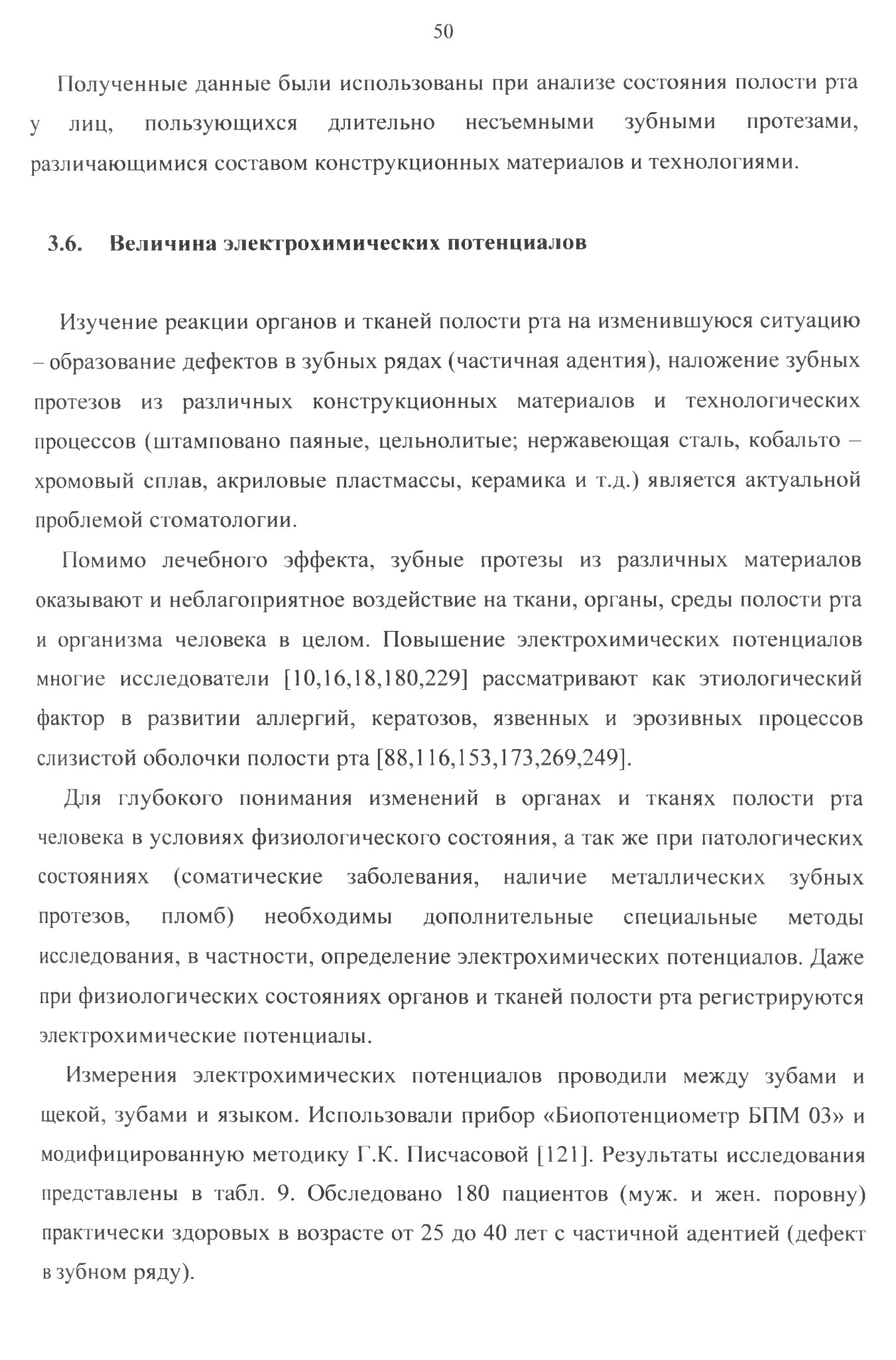 50

Полученные данные были использованы при анализе состояния полости рта у лиц, пользующихся длительно несъемными зубными протезами, различающимися составом конструкционных материалов и технологиями.

3.6. Величина электрохимических потенциалов

Изучение реакции органов и тканей полости рта на изменившуюся ситуацию – образование дефектов в зубных рядах (частичная адентия), наложение зубных протезов из различных конструкционных материалов и технологических процессов (штамповано паяные, цельнолитые; нержавеющая сталь, кобальто – хромовый сплав, акриловые пластмассы, керамика и т.д.) является актуальной проблемой стоматологии.

Помимо лечебного эффекта, зубные протезы из различных материалов оказывают и неблагоприятное воздействие на ткани, органы, среды полости рта и организма человека в целом. Повышение электрохимических потенциалов многие исследователи [10,16,18,180,229] рассматривают как этиологический фактор в развитии аллергий, кератозов, язвенных и эрозивных процессов слизистой оболочки полости рта [88,116,153,173,269,249].

Для глубокого понимания изменений в органах и тканях полости рта человека в условиях физиологического состояния, а так же при патологических состояниях (соматические заболевания, наличие металлических зубных протезов, пломб) необходимы дополнительные специальные методы исследования, в частности, определение электрохимических потенциалов. Даже при физиологических состояниях органов и тканей полости рта регистрируются электрохимические потенциалы.

Измерения электрохимических потенциалов проводили между зубами и щекой, зубами и языком. Использовали прибор «Биопотенциометр БПМ 03» и модифицированную методику Г.К. Писчасовой [121]. Результаты исследования представлены в табл. 9. Обследовано 180 пациентов (муж. и жен. поровну) практически здоровых в возрасте от 25 до 40 лет с частичной адентией (дефект в зубном ряду).